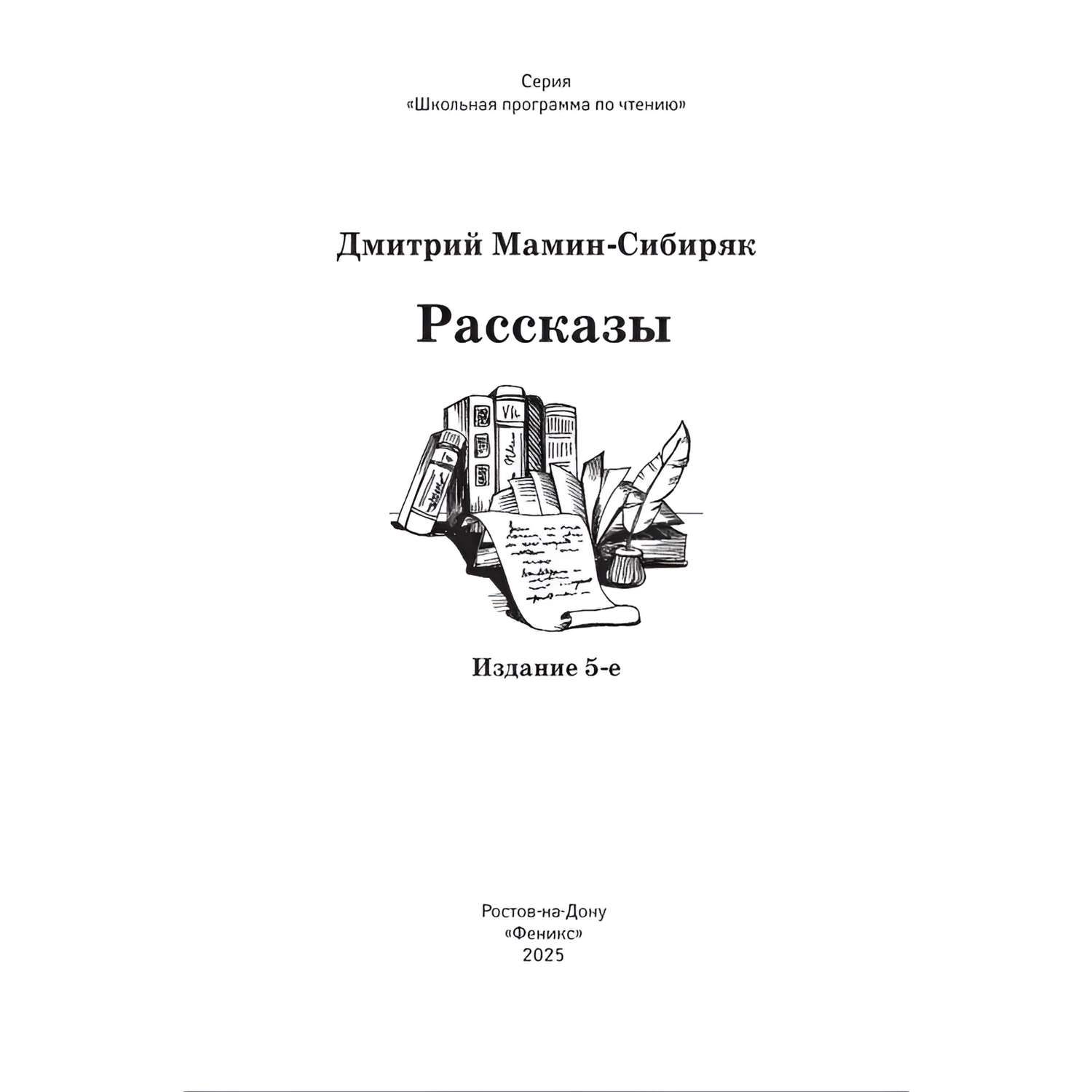 Серия
«Школьная программа по чтению»

Дмитрий Мамин-Сибиряк

Рассказы

Издание 5-е

Ростов-на-Дону
«Феникс»
2025